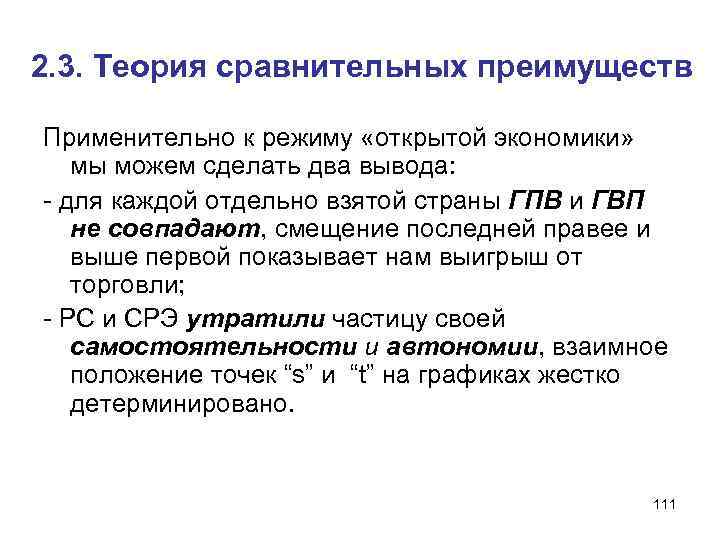 2.3. Теория сравнительных преимуществ

Применительно к режиму «открытой экономики» мы можем сделать два вывода:

- для каждой отдельно взятой страны ГПВ и ГВП не совпадают, смещение последней правее и выше первой показывает нам выигрыш от торговли;

- РС и СРЭ утратили частицу своей самостоятельности и автономии, взаимное положение точек “s” и “t” на графиках жестко детерминировано.

111